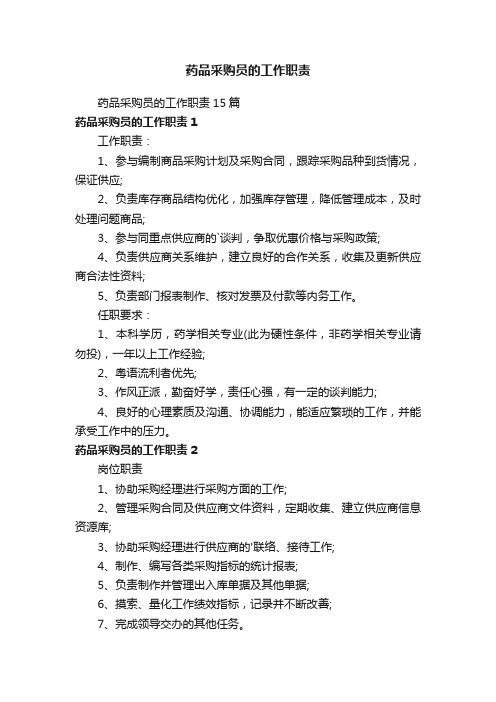 药品采购员的工作职责

药品采购员的工作职责15篇

药品采购员的工作职责1

工作职责：

1、参与编制商品采购计划及采购合同，跟踪采购品种到货情况，保证供应;

2、负责库存商品结构优化，加强库存管理，降低管理成本，及时处理问题商品;

3、参与同重点供应商的`谈判，争取优惠价格与采购政策;

4、负责供应商关系维护，建立良好的合作关系，收集及更新供应商合法性资料;

5、负责部门报表制作、核对发票及付款等内务工作。

任职要求：

1、本科学历，药学相关专业(此为硬性条件，非药学相关专业请勿投)，一年以上工作经验;

2、粤语流利者优先;

3、作风正派，勤奋好学，责任心强，有一定的谈判能力;

4、良好的心理素质及沟通、协调能力，能适应繁琐的工作，并能承受工作中的压力。

药品采购员的工作职责2

岗位职责

1、协助采购经理进行采购方面的工作;

2、管理采购合同及供应商文件资料，定期收集、建立供应商信息资源库;

3、协助采购经理进行供应商的'联络、接待工作;

4、制作、编写各类采购指标的统计报表;

5、负责制作并管理出入库单据及其他单据;

6、摸索、量化工作绩效指标，记录并不断改善;

7、完成领导交办的其他任务。